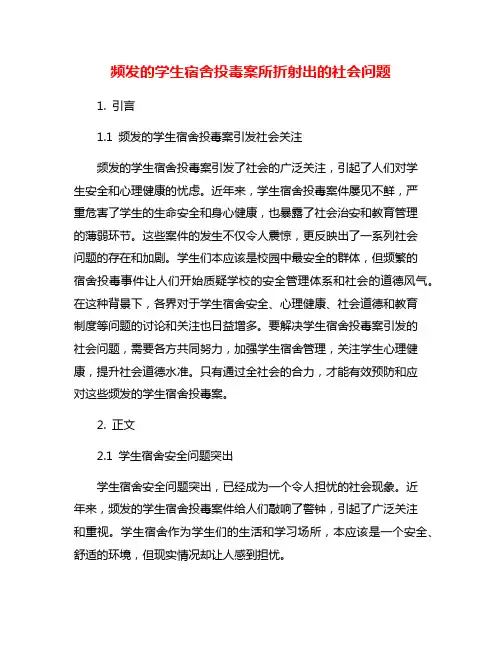 频发的学生宿舍投毒案所折射出的社会问题

1. 引言

1.1 频发的学生宿舍投毒案引发社会关注

频发的学生宿舍投毒案引发了社会的广泛关注，引起了人们对学生安全和心理健康的忧虑。近年来，学生宿舍投毒案件屡见不鲜，严重危害了学生的生命安全和身心健康，也暴露了社会治安和教育管理的薄弱环节。这些案件的发生不仅令人震惊，更反映出了一系列社会问题的存在和加剧。学生们本应该是校园中最安全的群体，但频繁的宿舍投毒事件让人们开始质疑学校的安全管理体系和社会的道德风气。在这种背景下，各界对于学生宿舍安全、心理健康、社会道德和教育制度等问题的讨论和关注也日益增多。要解决学生宿舍投毒案引发的社会问题，需要各方共同努力，加强学生宿舍管理，关注学生心理健康，提升社会道德水准。只有通过全社会的合力，才能有效预防和应对这些频发的学生宿舍投毒案。

2. 正文

2.1 学生宿舍安全问题突出

学生宿舍安全问题突出，已经成为一个令人担忧的社会现象。近年来，频发的学生宿舍投毒案件给人们敲响了警钟，引起了广泛关注和重视。学生宿舍作为学生们的生活和学习场所，本应该是一个安全、舒适的环境，但现实情况却让人感到担忧。